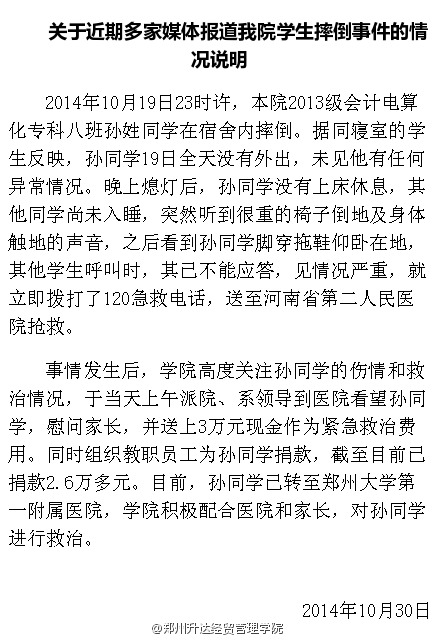 关于近期多家媒体报道我院学生摔倒事件的情况说明

2014年10月19日23时许，本院2013级会计电算化专科八班孙姓同学在宿舍内摔倒。据同寝室的学生反映，孙同学19日全天没有外出，未见他有任何异常情况。晚上熄灯后，孙同学没有上床休息，其他同学尚未入睡，突然听到很重的椅子倒地及身体触地的声音，之后看到孙同学脚穿拖鞋仰卧在地，其他学生呼叫时，其已不能应答，见情况严重，就立即拨打了120急救电话，送至河南省第二人民医院抢救。

事情发生后，学院高度关注孙同学的伤情和救治情况，于当天上午派院、系领导到医院看望孙同学，慰问家长，并送上3万元现金作为紧急救治费用。同时组织教职员工为孙同学捐款，截至目前已捐款2.6万多元。目前，孙同学已转至郑州大学第一附属医院，学院积极配合医院和家长，对孙同学进行救治。

2014年10月30日

@郑州升达经贸管理学院